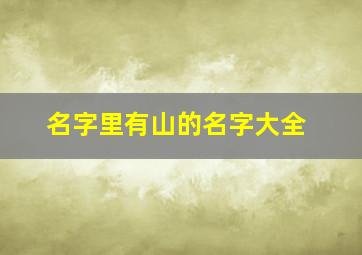 名字里有山的名字大全